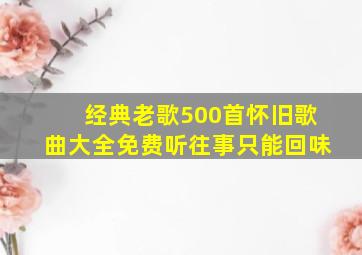 经典老歌500首怀旧歌曲大全免费听往事只能回味